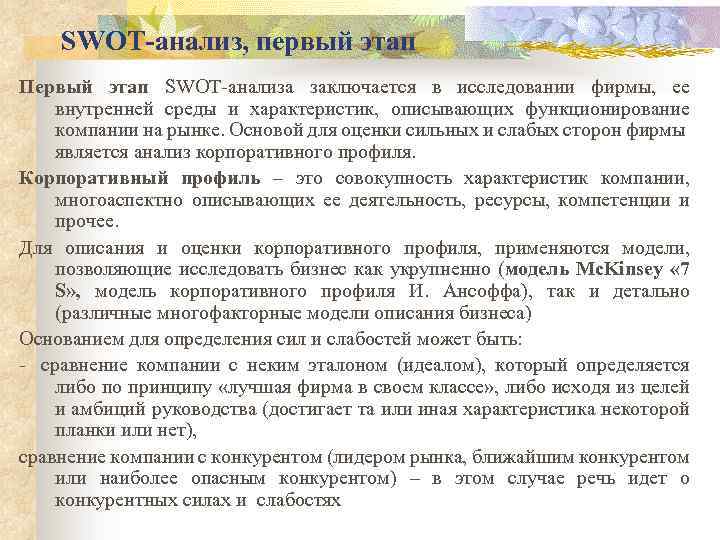 SWOT-анализ, первый этап

Первый этап SWOT-анализа заключается в исследовании фирмы, ее внутренней среды и характеристик, описывающих функционирование компании на рынке. Основой для оценки сильных и слабых сторон фирмы является анализ корпоративного профиля.

Корпоративный профиль – это совокупность характеристик компании, многоаспектно описывающих ее деятельность, ресурсы, компетенции и прочее.

Для описания и оценки корпоративного профиля, применяются модели, позволяющие исследовать бизнес как укрупненно (модель McKinsey «7 S», модель корпоративного профиля И. Ансоффа), так и детально (различные многофакторные модели описания бизнеса)

Основанием для определения сил и слабостей может быть:

- сравнение компании с неким эталоном (идеалом), который определяется либо по принципу «лучшая фирма в своем классе», либо исходя из целей и амбиций руководства (достигает та или иная характеристика некоторой планки или нет),

сравнение компании с конкурентом (лидером рынка, ближайшим конкурентом или наиболее опасным конкурентом) – в этом случае речь идет о конкурентных силах и слабостях